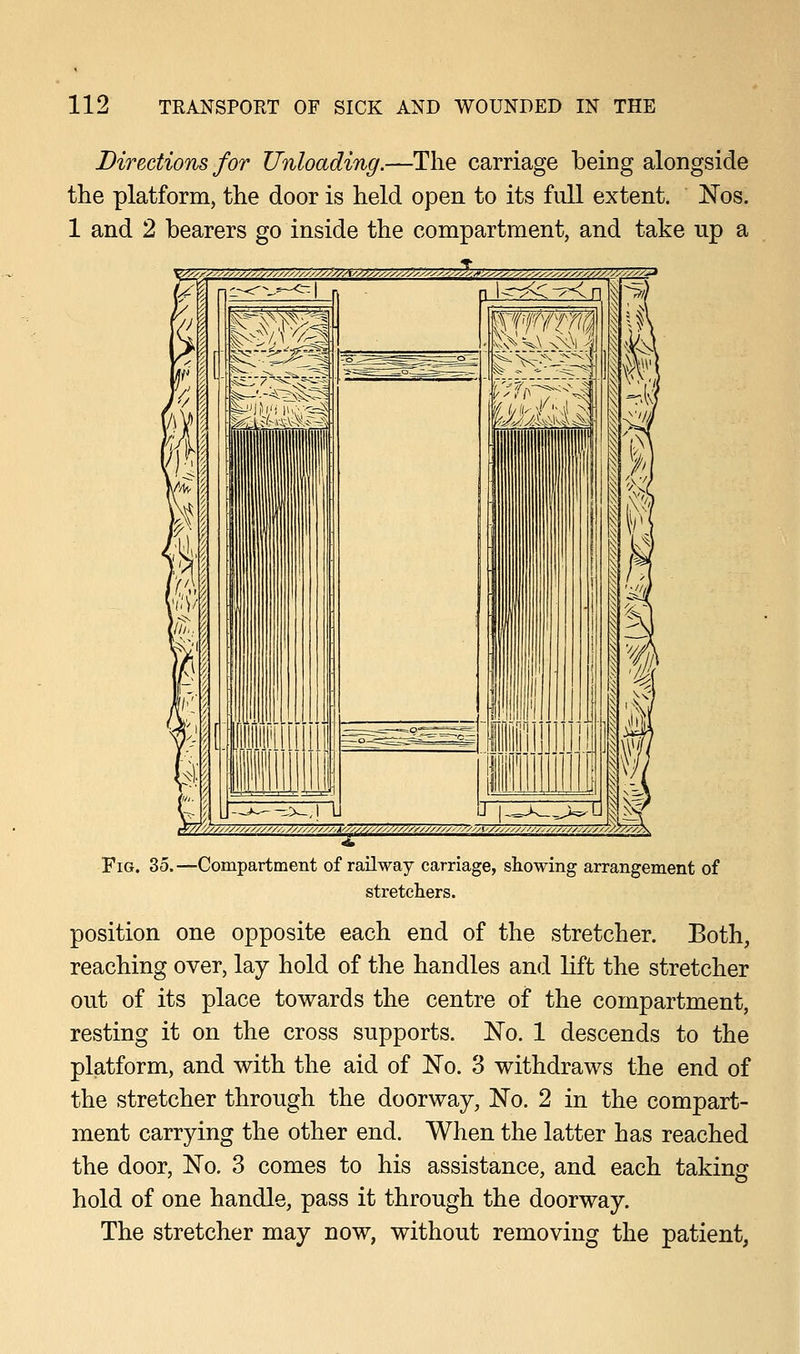 112 TRANSPORT OF SICK AND WOUNDED IN THE

Directions for Unloading.—The carriage being alongside the platform, the door is held open to its full extent. Nos. 1 and 2 bearers go inside the compartment, and take up a

Fig. 35.—Compartment of railway carriage, showing arrangement of stretchers.

position one opposite each end of the stretcher. Both, reaching over, lay hold of the handles and lift the stretcher out of its place towards the centre of the compartment, resting it on the cross supports. No. 1 descends to the platform, and with the aid of No. 3 withdraws the end of the stretcher through the doorway, No. 2 in the compartment carrying the other end. When the latter has reached the door, No. 3 comes to his assistance, and each taking hold of one handle, pass it through the doorway.

The stretcher may now, without removing the patient,